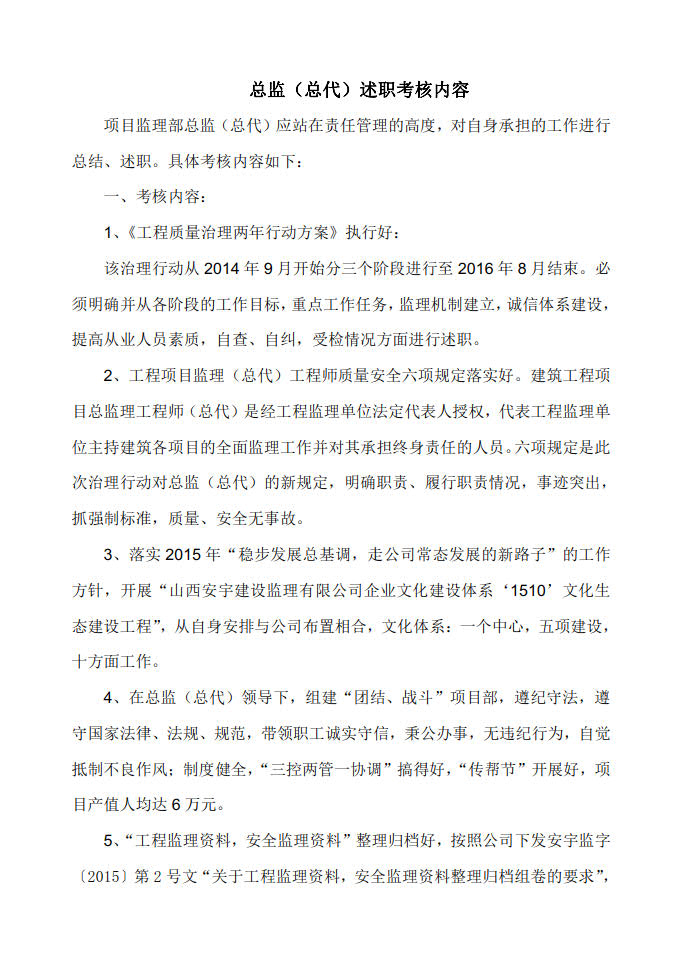 总监（总代）述职考核内容

项目监理部总监（总代）应站在责任管理的高度，对自身承担的工作进行总结、述职。具体考核内容如下：

一、考核内容：

1、《工程质量治理两年行动方案》执行好：

该治理行动从 2014 年 9 月开始分三个阶段进行至 2016 年 8 月结束。必须明确并从各阶段的工作目标，重点工作任务，监理机制建立，诚信体系建设，提高从业人员素质，自查、自纠，受检情况方面进行述职。

2、工程项目监理（总代）工程师质量安全六项规定落实好。建筑工程项目总监理工程师（总代）是经工程监理单位法定代表人授权，代表工程监理单位主持建筑各项目的全面监理工作并对其承担终身责任的人员。六项规定是此次治理行动对总监（总代）的新规定，明确职责、履行职责情况，事迹突出，抓强制标准，质量、安全无事故。

3、落实 2015 年“稳步发展总基调，走公司常态发展的新路子”的工作方针，开展“山西安宇建设监理有限公司企业文化建设体系‘1510’文化生态建设工程”，从自身安排与公司布置相合，文化体系：一个中心，五项建设，十方面工作。

4、在总监（总代）领导下，组建“团结、战斗”项目部，遵纪守法，遵守国家法律、法规、规范，带领职工诚实守信，秉公办事，无违纪行为，自觉抵制不良作风；制度健全，“三控两管一协调”搞得好，“传帮节”开展好，项目产值人均达 6 万元。

5、“工程监理资料，安全监理资料”整理归档好，按照公司下发安宇监字〔2015〕第 2 号文“关于工程监理资料，安全监理资料整理归档组卷的要求”，